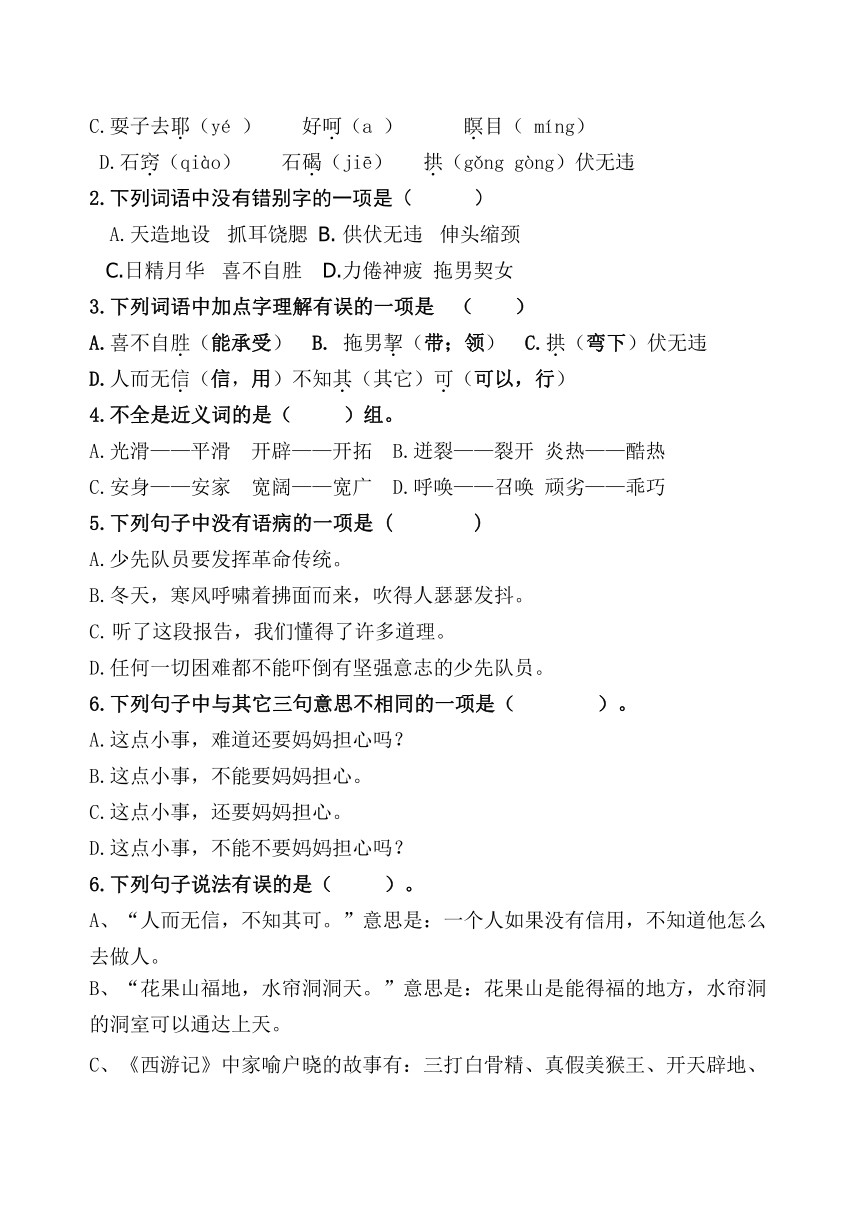 C.耍子去耶（yé ）　好呵（a ）　瞑目（ míng）
D.石窍（qiào）　石碣（jiē）　拱（gǒng gòng）伏无违
2.下列词语中没有错别字的一项是（　　）
A.天造地设　抓耳饶腮 B.供伏无违　伸头缩颈
C.日精月华　喜不自胜　D.力倦神疲 拖男契女
3.下列词语中加点字理解有误的一项是　（　　）
A.喜不自胜（能承受）　B.　拖男挈（带；领）　C.拱（弯下）伏无违
D.人而无信（信，用）不知其（其它）可（可以，行）
4.不全是近义词的是（　　）组。
A.光滑——平滑　开辟——开拓　B.迸裂——裂开　炎热——酷热
C.安身——安家　宽阔——宽广　D.呼唤——召唤　顽劣——乖巧
5.下列句子中没有语病的一项是（　　　）
A.少先队员要发挥革命传统。
B.冬天，寒风呼啸着拂面而来，吹得人瑟瑟发抖。
C.听了这段报告，我们懂得了许多道理。
D.任何一切困难都不能吓倒有坚强意志的少先队员。
6.下列句子中与其它三句意思不相同的一项是（　　　）。
A.这点小事，难道还要妈妈担心吗？
B.这点小事，不能要妈妈担心。
C.这点小事，还要妈妈担心。
D.这点小事，不能不要妈妈担心吗？
6.下列句子说法有误的是（　　）。
A、“人而无信，不知其可。”意思是：一个人如果没有信用，不知道他怎么去做人。
B、“花果山福地，水帘洞洞天。”意思是：花果山是能得福的地方，水帘洞的洞室可以通达上天。
C、《西游记》中家喻户晓的故事有：三打白骨精、真假美猴王、开天辟地、